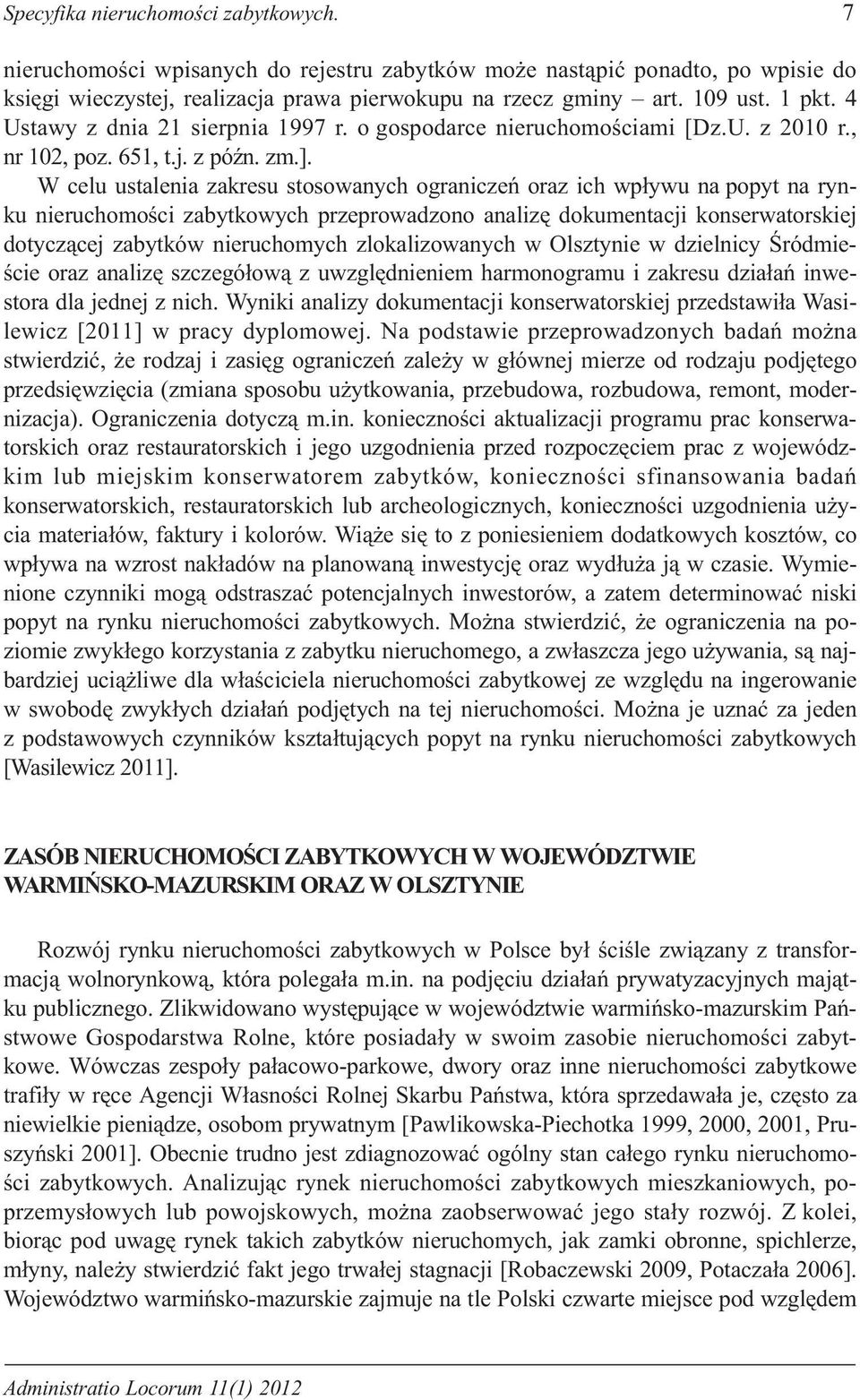 Specyfika nieruchomości zabytkowych. 7

nieruchomości wpisanych do rejestru zabytków może nastąpić ponadto, po wpisie do księgi wieczystej, realizacja prawa pierwokupu na rzecz gminy – art. 109 ust. 1 pkt. 4 Ustawy z dnia 21 sierpnia 1997 r. o gospodarce nieruchomościami [Dz.U. z 2010 r., nr 102, poz. 651, t.j. z późn. zm.].

W celu ustalenia zakresu stosowanych ograniczeń oraz ich wpływu na popyt na rynku nieruchomości zabytkowych przeprowadzono analizę dokumentacji konserwatorskiej dotyczącej zabytków nieruchomych zlokalizowanych w Olsztynie w dzielnicy Śródmieście oraz analizę szczegółową z uwzględnieniem harmonogramu i zakresu działań inwestora dla jednej z nich. Wyniki analizy dokumentacji konserwatorskiej przedstawiła Wasilewicz [2011] w pracy dyplomowej. Na podstawie przeprowadzonych badań można stwierdzić, że rodzaj i zasięg ograniczeń zależy w głównej mierze od rodzaju podjętego przedsięwzięcia (zmiana sposobu użytkowania, przebudowa, rozbudowa, remont, modernizacja). Ograniczenia dotyczą m.in. konieczności aktualizacji programu prac konserwatorskich oraz restauratorskich i jego uzgodnienia przed rozpoczęciem prac z wojewódzkim lub miejskim konserwatorem zabytków, konieczności sfinansowania badań konserwatorskich, restauratorskich lub archeologicznych, konieczności uzgodnienia użycia materiałów, faktury i kolorów. Wiąże się to z poniesieniem dodatkowych kosztów, co wpływa na wzrost nakładów na planowaną inwestycję oraz wydłuża ją w czasie. Wymienione czynniki mogą odstraszać potencjalnych inwestorów, a zatem determinować niski popyt na rynku nieruchomości zabytkowych. Można stwierdzić, że ograniczenia na poziomie zwykłego korzystania z zabytku nieruchomego, a zwłaszcza jego używania, są najbardziej uciążliwe dla właściciela nieruchomości zabytkowej ze względu na ingerowanie w swobodę zwykłych działań podjętych na tej nieruchomości. Można je uznać za jeden z podstawowych czynników kształtujących popyt na rynku nieruchomości zabytkowych [Wasilewicz 2011].

ZASÓB NIERUCHOMOŚCI ZABYTKOWYCH W WOJEWÓDZTWIE WARMIŃSKO-MAZURSKIM ORAZ W OLSZTYNIE

Rozwój rynku nieruchomości zabytkowych w Polsce był ściśle związany z transformacją wolnorynkową, która polegała m.in. na podjęciu działań prywatyzacyjnych majątku publicznego. Zlikwidowano występujące w województwie warmińsko-mazurskim Państwowe Gospodarstwa Rolne, które posiadały w swoim zasobie nieruchomości zabytkowe. Wówczas zespoły pałacowo-parkowe, dwory oraz inne nieruchomości zabytkowe trafiły w ręce Agencji Własności Rolnej Skarbu Państwa, która sprzedawała je, często za niewielkie pieniądze, osobom prywatnym [Pawlikowska-Piechotka 1999, 2000, 2001, Pruszyński 2001]. Obecnie trudno jest zdiagnozować ogólny stan całego rynku nieruchomości zabytkowych. Analizując rynek nieruchomości zabytkowych mieszkaniowych, poprzemysłowych lub powojskowych, można zaobserwować jego stały rozwój. Z kolei, biorąc pod uwagę rynek takich zabytków nieruchomych, jak zamki obronne, spichlerze, młyny, należy stwierdzić fakt jego trwałej stagnacji [Robaczewski 2009, Potaczała 2006]. Województwo warmińsko-mazurskie zajmuje na tle Polski czwarte miejsce pod względem

Administratio Locorum 11(1) 2012